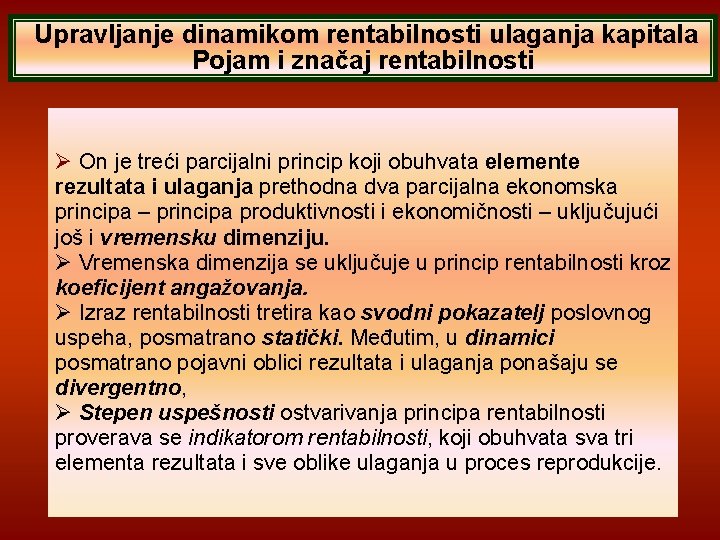 Upravljanje dinamikom rentabilnosti ulaganja kapitala
Pojam i značaj rentabilnosti

➢ On je treći parcijalni princip koji obuhvata elemente rezultata i ulaganja prethodna dva parcijalna ekonomska principa – principa produktivnosti i ekonomičnosti – uključujući još i vremensku dimenziju.
➢ Vremenska dimenzija se uključuje u princip rentabilnosti kroz koeficijent angažovanja.
➢ Izraz rentabilnosti tretira kao svodni pokazatelj poslovnog uspeha, posmatrano statički. Međutim, u dinamici posmatrano pojavni oblici rezultata i ulaganja ponašaju se divergentno,
➢ Stepen uspešnosti ostvarivanja principa rentabilnosti proverava se indikatorom rentabilnosti, koji obuhvata sva tri elementa rezultata i sve oblike ulaganja u proces reprodukcije.